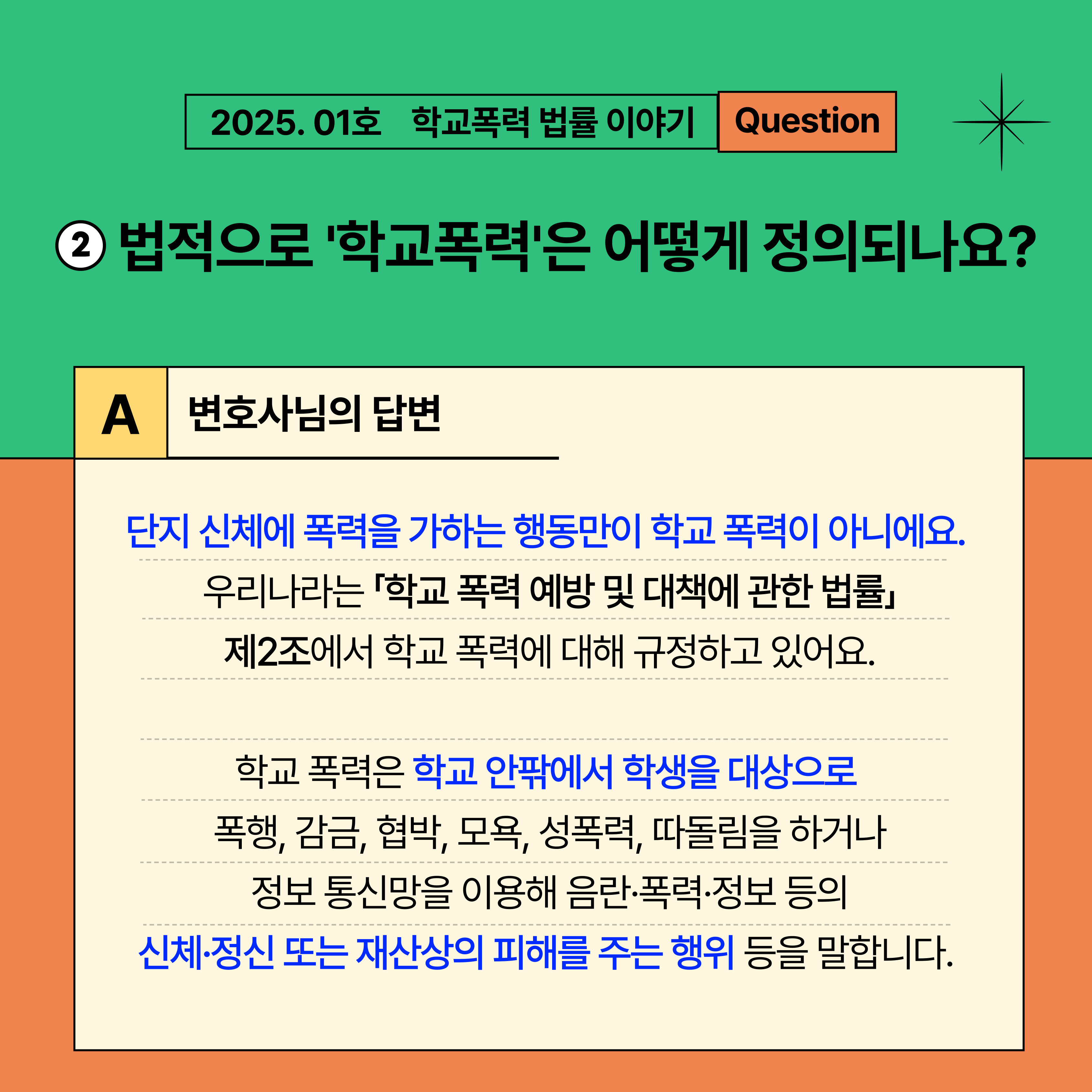 2025. 01호 학교폭력 법률 이야기 Question

② 법적으로 '학교폭력'은 어떻게 정의되나요?

A 변호사님의 답변

단지 신체에 폭력을 가하는 행동만이 학교 폭력이 아니에요.

우리나라는 「학교 폭력 예방 및 대책에 관한 법률」 제2조에서 학교 폭력에 대해 규정하고 있어요.

학교 폭력은 학교 안팎에서 학생을 대상으로 폭행, 감금, 협박, 모욕, 성폭력, 따돌림을 하거나 정보 통신망을 이용해 음란·폭력·정보 등의 신체·정신 또는 재산상의 피해를 주는 행위 등을 말합니다.